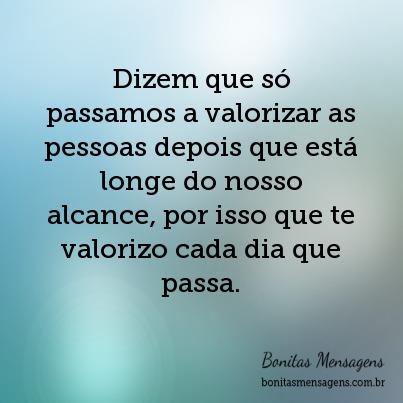 Dizem que só passamos a valorizar as pessoas depois que está longe do nosso alcance, por isso que te valorizo cada dia que passa.

Bonitas Mensagens
bonitasmensagens.com.br